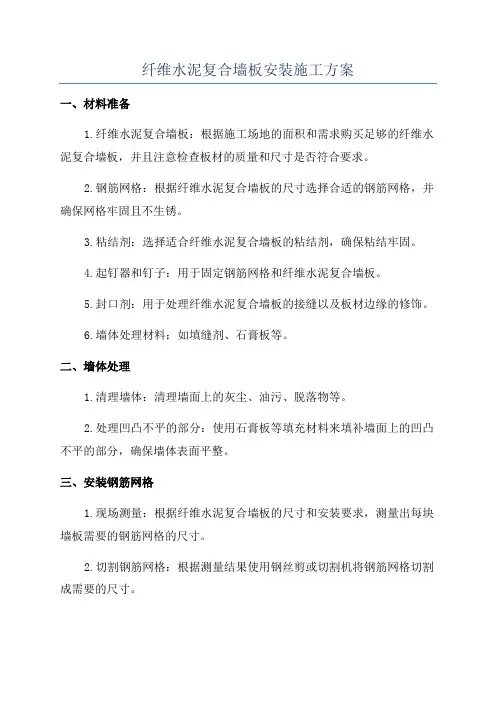 纤维水泥复合墙板安装施工方案

一、材料准备

1.纤维水泥复合墙板：根据施工场地的面积和需求购买足够的纤维水泥复合墙板，并且注意检查板材的质量和尺寸是否符合要求。

2.钢筋网格：根据纤维水泥复合墙板的尺寸选择合适的钢筋网格，并确保网格牢固且不生锈。

3.粘结剂：选择适合纤维水泥复合墙板的粘结剂，确保粘结牢固。

4.起钉器和钉子：用于固定钢筋网格和纤维水泥复合墙板。

5.封口剂：用于处理纤维水泥复合墙板的接缝以及板材边缘的修饰。

6.墙体处理材料：如填缝剂、石膏板等。

二、墙体处理

1.清理墙体：清理墙面上的灰尘、油污、脱落物等。

2.处理凹凸不平的部分：使用石膏板等填充材料来填补墙面上的凹凸不平的部分，确保墙体表面平整。

三、安装钢筋网格

1.现场测量：根据纤维水泥复合墙板的尺寸和安装要求，测量出每块墙板需要的钢筋网格的尺寸。

2.切割钢筋网格：根据测量结果使用钢丝剪或切割机将钢筋网格切割成需要的尺寸。